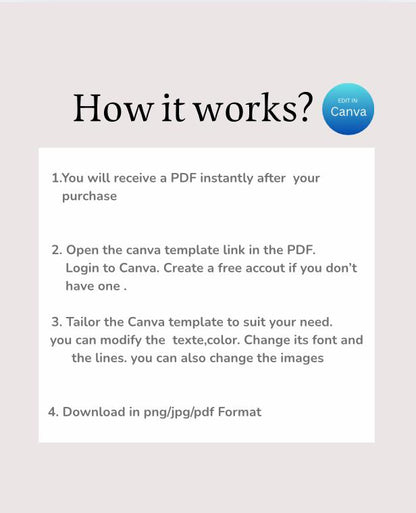 How it works?

EDIT IN
Canva

1.You will receive a PDF instantly after your purchase

2. Open the canva template link in the PDF. Login to Canva. Create a free accout if you don't have one .

3. Tailor the Canva template to suit your need. you can modify the texte,color. Change its font and the lines. you can also change the images

4. Download in png/jpg/pdf Format